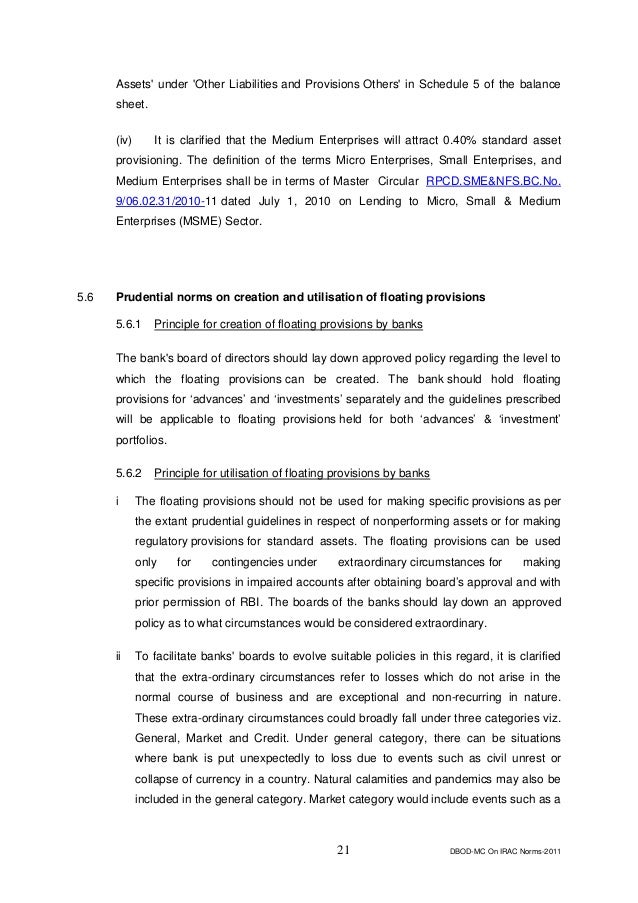 Assets' under 'Other Liabilities and Provisions Others' in Schedule 5 of the balance sheet.

(iv) It is clarified that the Medium Enterprises will attract 0.40% standard asset provisioning. The definition of the terms Micro Enterprises, Small Enterprises, and Medium Enterprises shall be in terms of Master Circular RPCD.SME&NFS.BC.No. 9/06.02.31/2010-11 dated July 1, 2010 on Lending to Micro, Small & Medium Enterprises (MSME) Sector.

5.6 Prudential norms on creation and utilisation of floating provisions

5.6.1 Principle for creation of floating provisions by banks

The bank's board of directors should lay down approved policy regarding the level to which the floating provisions can be created. The bank should hold floating provisions for 'advances' and 'investments' separately and the guidelines prescribed will be applicable to floating provisions held for both 'advances' & 'investment' portfolios.

5.6.2 Principle for utilisation of floating provisions by banks

i The floating provisions should not be used for making specific provisions as per the extant prudential guidelines in respect of nonperforming assets or for making regulatory provisions for standard assets. The floating provisions can be used only for contingencies under extraordinary circumstances for making specific provisions in impaired accounts after obtaining board's approval and with prior permission of RBI. The boards of the banks should lay down an approved policy as to what circumstances would be considered extraordinary.

ii To facilitate banks' boards to evolve suitable policies in this regard, it is clarified that the extra-ordinary circumstances refer to losses which do not arise in the normal course of business and are exceptional and non-recurring in nature. These extra-ordinary circumstances could broadly fall under three categories viz. General, Market and Credit. Under general category, there can be situations where bank is put unexpectedly to loss due to events such as civil unrest or collapse of currency in a country. Natural calamities and pandemics may also be included in the general category. Market category would include events such as a

21 DBOD-MC On IRAC Norms-2011